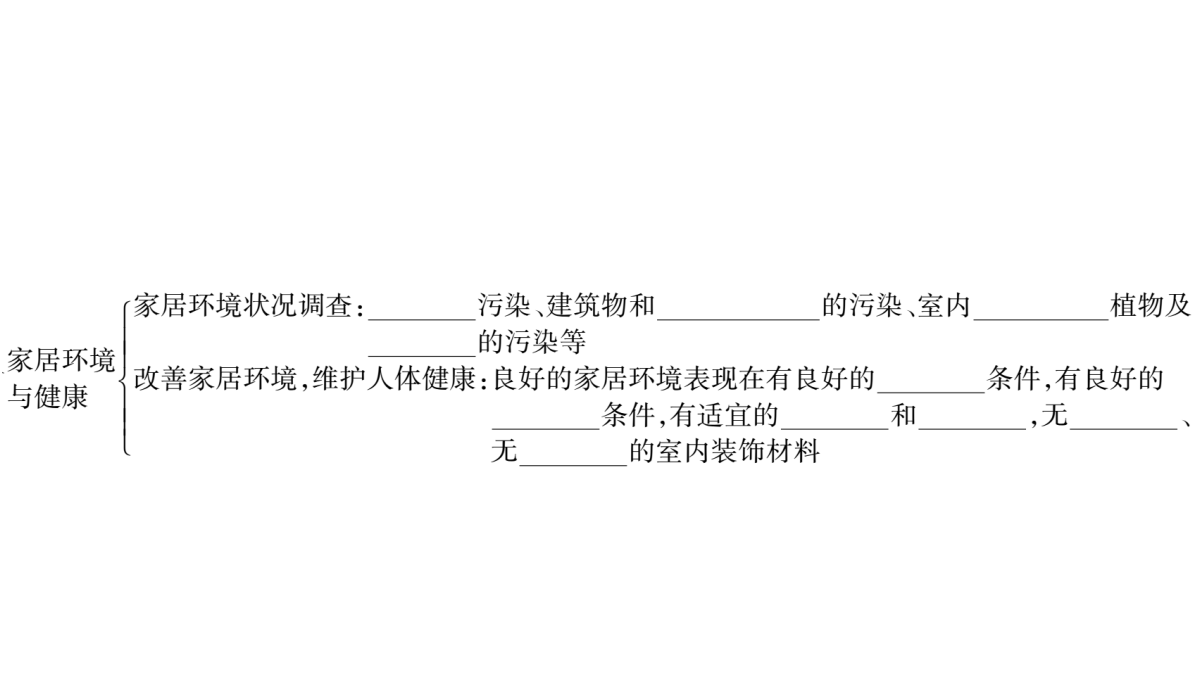 家居环境与健康

家居环境状况调查:____污染、建筑物和____的污染、室内____植物及____的污染等

改善家居环境,维护人体健康:良好的家居环境表现在有良好的____条件,有良好的____条件,有适宜的____和____,无____、无____的室内装饰材料